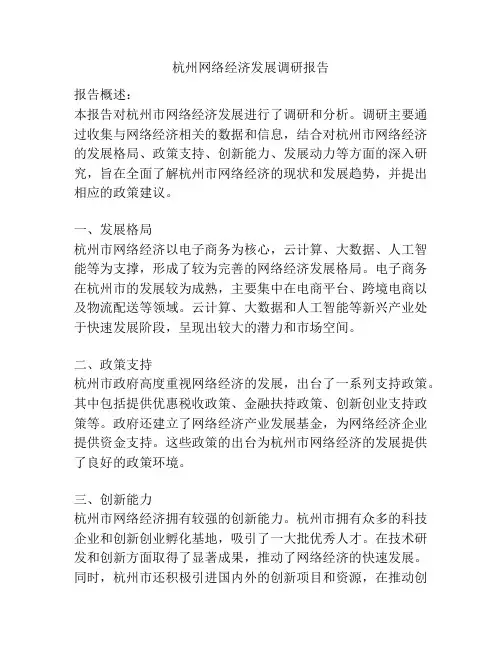 杭州网络经济发展调研报告

报告概述：
本报告对杭州市网络经济发展进行了调研和分析。调研主要通过收集与网络经济相关的数据和信息，结合对杭州市网络经济的发展格局、政策支持、创新能力、发展动力等方面的深入研究，旨在全面了解杭州市网络经济的现状和发展趋势，并提出相应的政策建议。

一、发展格局
杭州市网络经济以电子商务为核心，云计算、大数据、人工智能等为支撑，形成了较为完善的网络经济发展格局。电子商务在杭州市的发展较为成熟，主要集中在电商平台、跨境电商以及物流配送等领域。云计算、大数据和人工智能等新兴产业处于快速发展阶段，呈现出较大的潜力和市场空间。

二、政策支持
杭州市政府高度重视网络经济的发展，出台了一系列支持政策。其中包括提供优惠税收政策、金融扶持政策、创新创业支持政策等。政府还建立了网络经济产业发展基金，为网络经济企业提供资金支持。这些政策的出台为杭州市网络经济的发展提供了良好的政策环境。

三、创新能力
杭州市网络经济拥有较强的创新能力。杭州市拥有众多的科技企业和创新创业孵化基地，吸引了一大批优秀人才。在技术研发和创新方面取得了显著成果，推动了网络经济的快速发展。同时，杭州市还积极引进国内外的创新项目和资源，在推动创